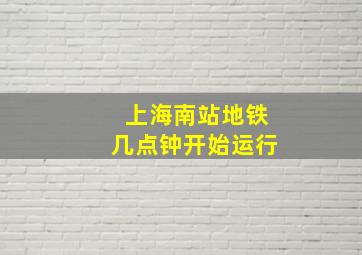 上海南站地铁
几点钟开始运行